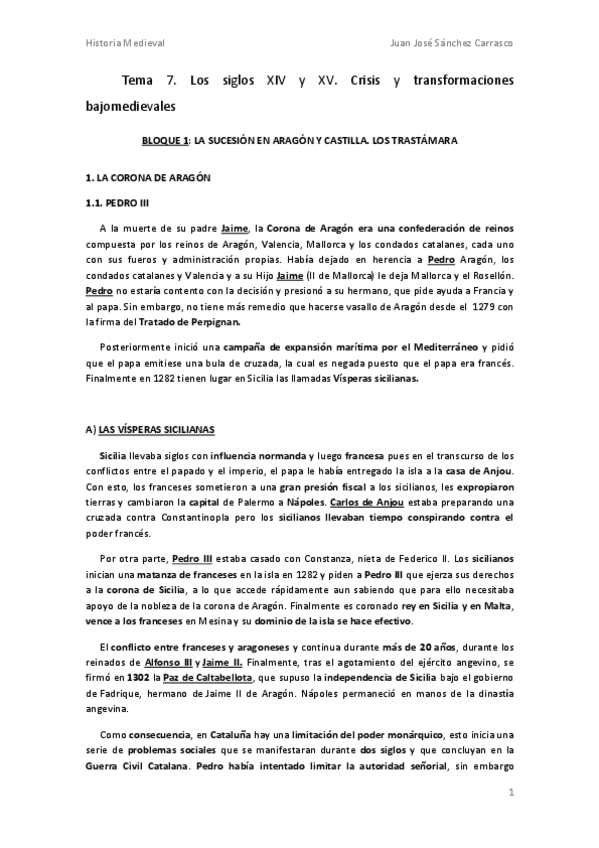 Historia Medieval

Juan José Sánchez Carrasco

Tema 7. Los siglos XIV y XV. Crisis y transformaciones bajomedievales

BLOQUE 1: LA SUCESIÓN EN ARAGÓN Y CASTILLA. LOS TRASTÁMARA

1. LA CORONA DE ARAGÓN

1.1. PEDRO III

A la muerte de su padre Jaime, la Corona de Aragón era una confederación de reinos compuesta por los reinos de Aragón, Valencia, Mallorca y los condados catalanes, cada uno con sus fueros y administración propias. Había dejado en herencia a Pedro Aragón, los condados catalanes y Valencia y a su Hijo Jaime (II de Mallorca) le deja Mallorca y el Rosellón. Pedro no estaría contento con la decisión y presionó a su hermano, que pide ayuda a Francia y al papa. Sin embargo, no tiene más remedio que hacerse vasallo de Aragón desde el 1279 con la firma del Tratado de Perpignan.

Posteriormente inició una campaña de expansión marítima por el Mediterráneo y pidió que el papa emitiese una bula de cruzada, la cual es negada puesto que el papa era francés. Finalmente en 1282 tienen lugar en Sicilia las llamadas Vísperas sicilianas.

A) LAS VÍSPERAS SICILIANAS

Sicilia llevaba siglos con influencia normanda y luego francesa pues en el transcurso de los conflictos entre el papado y el imperio, el papa le había entregado la isla a la casa de Anjou. Con esto, los franceses sometieron a una gran presión fiscal a los sicilianos, les expropiaron tierras y cambiaron la capital de Palermo a Nápoles. Carlos de Anjou estaba preparando una cruzada contra Constantinopla pero los sicilianos llevaban tiempo conspirando contra el poder francés.

Por otra parte, Pedro III estaba casado con Constanza, nieta de Federico II. Los sicilianos inician una matanza de franceses en la isla en 1282 y piden a Pedro III que ejerza sus derechos a la corona de Sicilia, a lo que accede rápidamente aun sabiendo que para ello necesitaba apoyo de la nobleza de la corona de Aragón. Finalmente es coronado rey en Sicilia y en Malta, vence a los franceses en Mesina y su dominio de la isla se hace efectivo.

El conflicto entre franceses y aragoneses y continua durante más de 20 años, durante los reinados de Alfonso III y Jaime II. Finalmente, tras el agotamiento del ejército angevino, se firmó en 1302 la Paz de Caltabellota, que supuso la independencia de Sicilia bajo el gobierno de Fadrique, hermano de Jaime II de Aragón. Nápoles permaneció en manos de la dinastía angevina.

Como consecuencia, en Cataluña hay una limitación del poder monárquico, esto inicia una serie de problemas sociales que se manifestaran durante dos siglos y que concluyan en la Guerra Civil Catalana. Pedro había intentado limitar la autoridad señorial, sin embargo

1